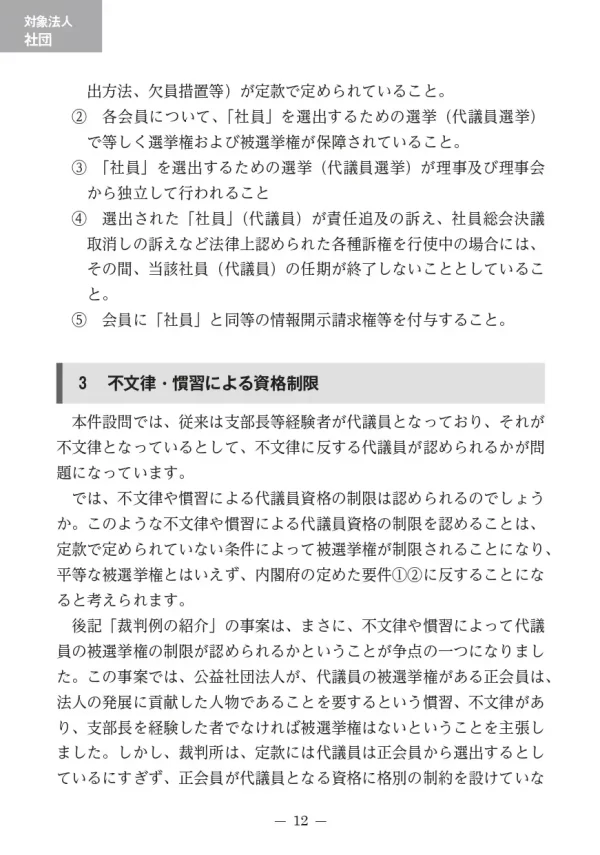 対象法人
社団

出方法、欠員措置等）が定款で定められていること。

② 各会員について、「社員」を選出するための選挙（代議員選挙）で等しく選挙権および被選挙権が保障されていること。

③ 「社員」を選出するための選挙（代議員選挙）が理事及び理事会から独立して行われること

④ 選出された「社員」（代議員）が責任追及の訴え、社員総会決議取消しの訴えなど法律上認められた各種訴権を行使中の場合には、その間、当該社員（代議員）の任期が終了しないこととしていること。

⑤ 会員に「社員」と同等の情報開示請求権等を付与すること。

3 不文律・慣習による資格制限

本件設問では、従来は支部長等経験者が代議員となっており、それが不文律となっているとして、不文律に反する代議員が認められるかが問題になっています。

では、不文律や慣習による代議員資格の制限は認められるのでしょうか。このような不文律や慣習による代議員資格の制限を認めることは、定款で定められていない条件によって被選挙権が制限されることになり、平等な被選挙権とはいえず、内閣府の定めた要件①②に反することになると考えられます。

後記「裁判例の紹介」の事案は、まさに、不文律や慣習によって代議員の被選挙権の制限が認められるかということが争点の一つになりました。この事案では、公益社団法人が、代議員の被選挙権がある正会員は、法人の発展に貢献した人物であることを要するという慣習、不文律があり、支部長を経験した者でなければ被選挙権はないということを主張しました。しかし、裁判所は、定款には代議員は正会員から選出するとしているにすぎず、正会員が代議員となる資格に格別の制約を設けていな

— 12 —